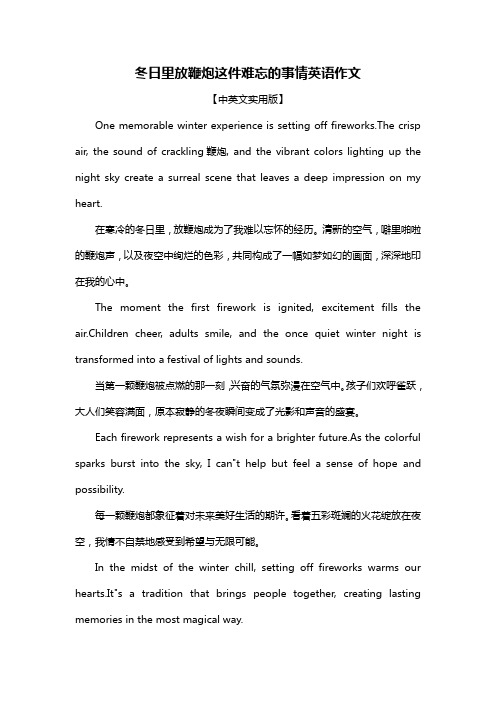 冬日里放鞭炮这件难忘的事情英语作文

【中英文实用版】

One memorable winter experience is setting off fireworks.The crisp air, the sound of crackling 鞭炮, and the vibrant colors lighting up the night sky create a surreal scene that leaves a deep impression on my heart.

在寒冷的冬日里，放鞭炮成为了我难以忘怀的经历。清新的空气，噼里啪啦的鞭炮声，以及夜空中绚烂的色彩，共同构成了一幅如梦如幻的画面，深深地印在我的心中。

The moment the first firework is ignited, excitement fills the air.Children cheer, adults smile, and the once quiet winter night is transformed into a festival of lights and sounds.

当第一颗鞭炮被点燃的那一刻，兴奋的气氛弥漫在空气中。孩子们欢呼雀跃，大人们笑容满面，原本寂静的冬夜瞬间变成了光影和声音的盛宴。

Each firework represents a wish for a brighter future.As the colorful sparks burst into the sky, I can"t help but feel a sense of hope and possibility.

每一颗鞭炮都象征着对未来美好生活的期许。看着五彩斑斓的火花绽放在夜空，我情不自禁地感受到希望与无限可能。

In the midst of the winter chill, setting off fireworks warms our hearts.It"s a tradition that brings people together, creating lasting memories in the most magical way.